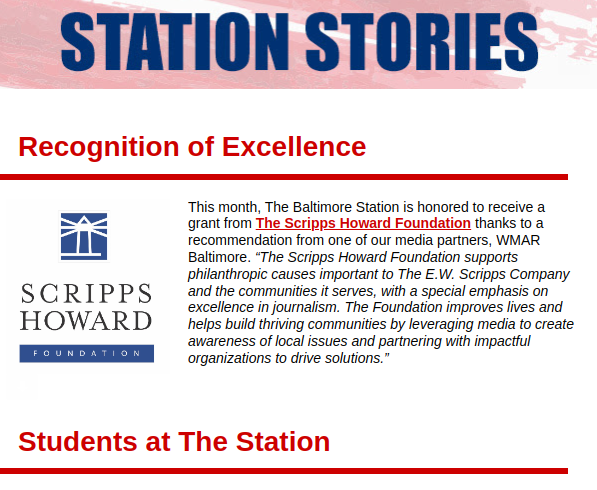 STATION STORIES

Recognition of Excellence

SCRIPPS
HOWARD
FOUNDATION

This month, The Baltimore Station is honored to receive a grant from The Scripps Howard Foundation thanks to a recommendation from one of our media partners, WMAR Baltimore. "The Scripps Howard Foundation supports philanthropic causes important to The E.W. Scripps Company and the communities it serves, with a special emphasis on excellence in journalism. The Foundation improves lives and helps build thriving communities by leveraging media to create awareness of local issues and partnering with impactful organizations to drive solutions."

Students at The Station